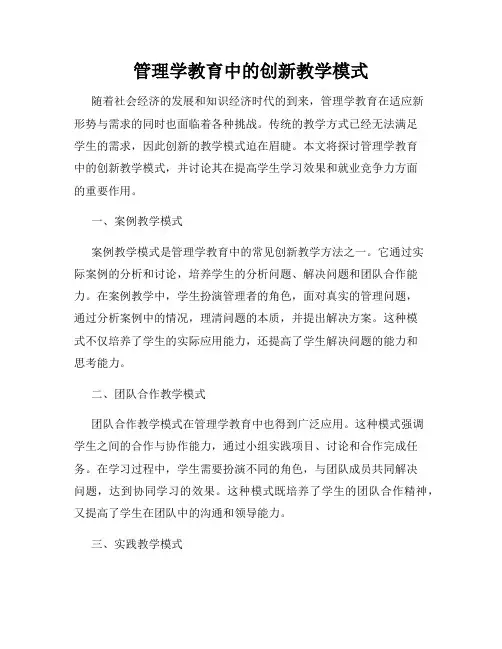 管理学教育中的创新教学模式

随着社会经济的发展和知识经济时代的到来，管理学教育在适应新形势与需求的同时也面临着各种挑战。传统的教学方式已经无法满足学生的需求，因此创新的教学模式迫在眉睫。本文将探讨管理学教育中的创新教学模式，并讨论其在提高学生学习效果和就业竞争力方面的重要作用。

一、案例教学模式

案例教学模式是管理学教育中的常见创新教学方法之一。它通过实际案例的分析和讨论，培养学生的分析问题、解决问题和团队合作能力。在案例教学中，学生扮演管理者的角色，面对真实的管理问题，通过分析案例中的情况，理清问题的本质，并提出解决方案。这种模式不仅培养了学生的实际应用能力，还提高了学生解决问题的能力和思考能力。

二、团队合作教学模式

团队合作教学模式在管理学教育中也得到广泛应用。这种模式强调学生之间的合作与协作能力，通过小组实践项目、讨论和合作完成任务。在学习过程中，学生需要扮演不同的角色，与团队成员共同解决问题，达到协同学习的效果。这种模式既培养了学生的团队合作精神，又提高了学生在团队中的沟通和领导能力。

三、实践教学模式